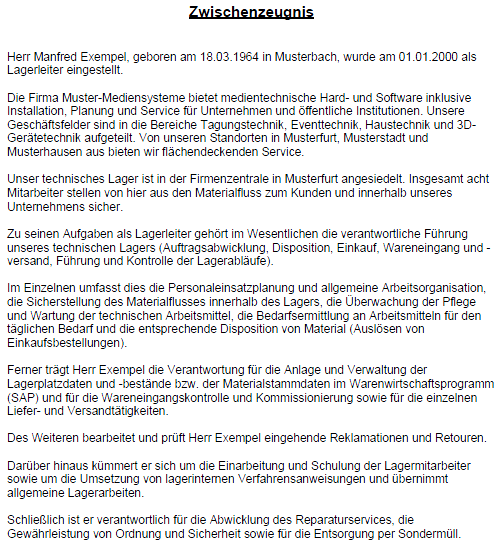 Zwischenzeugnis

Herr Manfred Exempel, geboren am 18.03.1964 in Musterbach, wurde am 01.01.2000 als Lagerleiter eingestellt.

Die Firma Muster-Mediensysteme bietet medientechnische Hard- und Software inklusive Installation, Planung und Service für Unternehmen und öffentliche Institutionen. Unsere Geschäftsfelder sind in die Bereiche Tagungstechnik, Eventtechnik, Haustechnik und 3D-Gerätetechnik aufgeteilt. Von unseren Standorten in Musterfurt, Musterstadt und Musterhausen aus bieten wir flächendeckenden Service.

Unser technisches Lager ist in der Firmenzentrale in Musterfurt angesiedelt. Insgesamt acht Mitarbeiter stellen von hier aus den Materialfluss zum Kunden und innerhalb unseres Unternehmens sicher.

Zu seinen Aufgaben als Lagerleiter gehört im Wesentlichen die verantwortliche Führung unseres technischen Lagers (Auftragsabwicklung, Disposition, Einkauf, Wareneingang und -versand, Führung und Kontrolle der Lagerabläufe).

Im Einzelnen umfasst dies die Personaleinsatzplanung und allgemeine Arbeitsorganisation, die Sicherstellung des Materialflusses innerhalb des Lagers, die Überwachung der Pflege und Wartung der technischen Arbeitsmittel, die Bedarfsermittlung an Arbeitsmitteln für den täglichen Bedarf und die entsprechende Disposition von Material (Auslösen von Einkaufsbestellungen).

Ferner trägt Herr Exempel die Verantwortung für die Anlage und Verwaltung der Lagerplatzdaten und -bestände bzw. der Materialstammdaten im Warenwirtschaftsprogramm (SAP) und für die Wareneingangskontrolle und Kommissionierung sowie für die einzelnen Liefer- und Versandtätigkeiten.

Des Weiteren bearbeitet und prüft Herr Exempel eingehende Reklamationen und Retouren.

Darüber hinaus kümmert er sich um die Einarbeitung und Schulung der Lagermitarbeiter sowie um die Umsetzung von lagerinternen Verfahrensanweisungen und übernimmt allgemeine Lagerarbeiten.

Schließlich ist er verantwortlich für die Abwicklung des Reparaturservices, die Gewährleistung von Ordnung und Sicherheit sowie für die Entsorgung per Sondermüll.